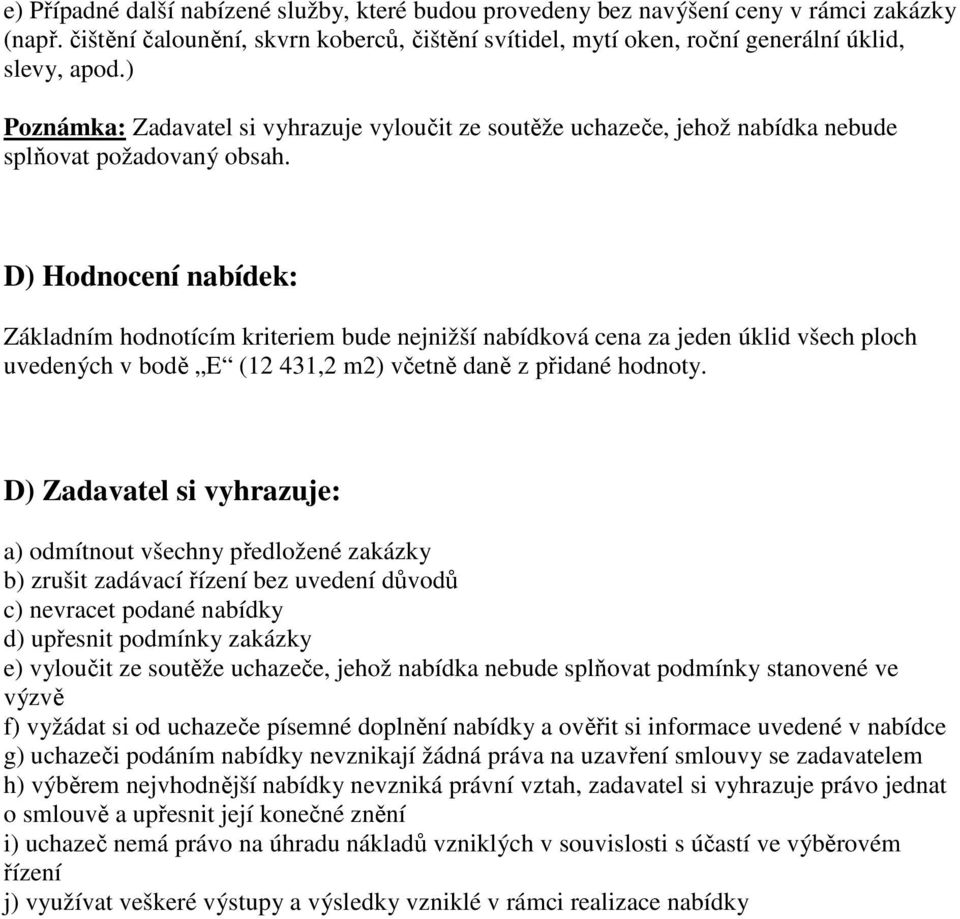 e) Případné další nabízené služby, které budou provedeny bez navýšení ceny v rámci zakázky (např. čištění čalounění, skvrn koberců, čištění svítidel, mytí oken, roční generální úklid, slevy, apod.)

Poznámka: Zadavatel si vyhrazuje vyloučit ze soutěže uchazeče, jehož nabídka nebude splňovat požadovaný obsah.

D) Hodnocení nabídek:

Základním hodnotícím kriteriem bude nejnižší nabídková cena za jeden úklid všech ploch uvedených v bodě „E“ (12 431,2 m2) včetně daně z přidané hodnoty.

D) Zadavatel si vyhrazuje:

a) odmítnout všechny předložené zakázky
b) zrušit zadávací řízení bez uvedení důvodů
c) nevracet podané nabídky
d) upřesnit podmínky zakázky
e) vyloučit ze soutěže uchazeče, jehož nabídka nebude splňovat podmínky stanovené ve výzvě
f) vyžádat si od uchazeče písemné doplnění nabídky a ověřit si informace uvedené v nabídce
g) uchazeči podáním nabídky nevznikají žádná práva na uzavření smlouvy se zadavatelem
h) výběrem nejvhodnější nabídky nevzniká právní vztah, zadavatel si vyhrazuje právo jednat o smlouvě a upřesnit její konečné znění
i) uchazeč nemá právo na úhradu nákladů vzniklých v souvislosti s účastí ve výběrovém řízení
j) využívat veškeré výstupy a výsledky vzniklé v rámci realizace nabídky